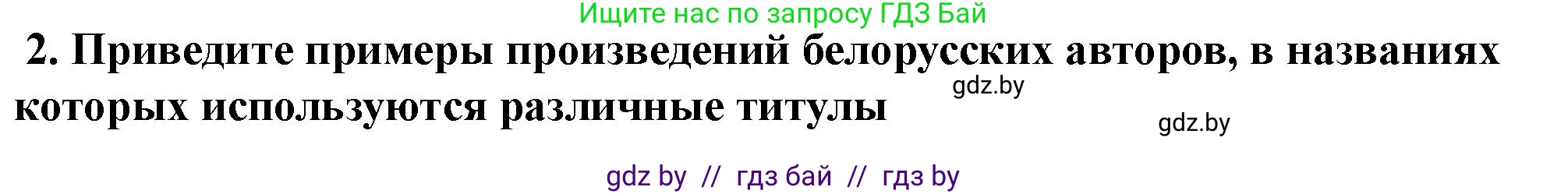 Ищите нас по запросу ГДЗ Бай

2. Приведите примеры произведений белорусских авторов, в названиях которых используются различные титулы

gdz.by

gdz.by

gdz by // гдз бай // гдз by